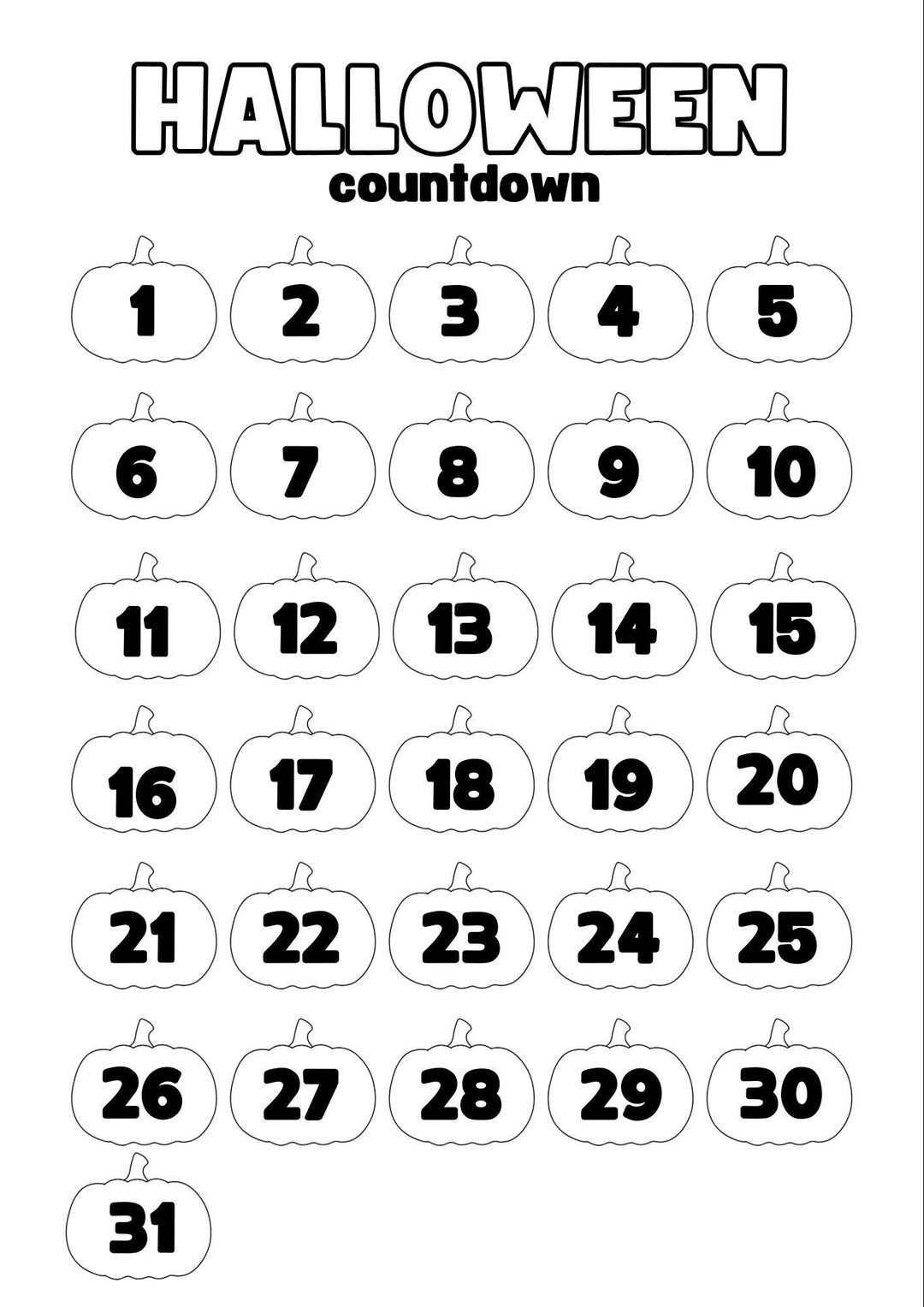 HALLOWEEN
countdown

1 2 3 4 5
6 7 8 9 10
11 12 13 14 15
16 17 18 19 20
21 22 23 24 25
26 27 28 29 30
31